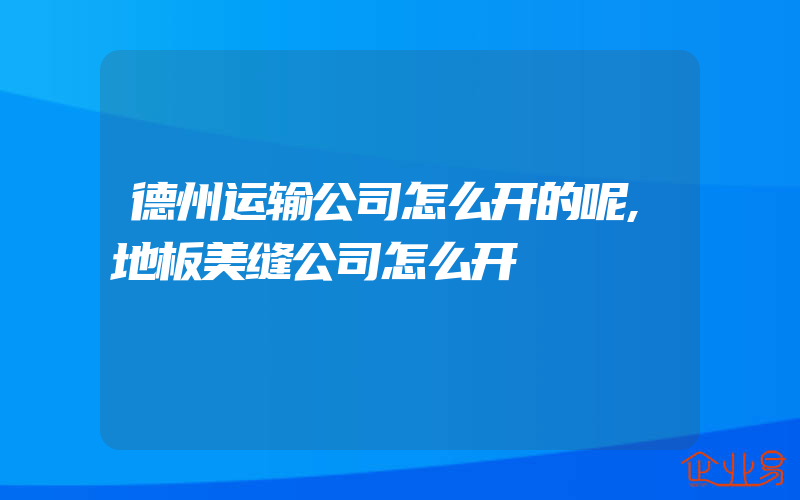 德州运输公司怎么开的呢,地板美缝公司怎么开

企业易